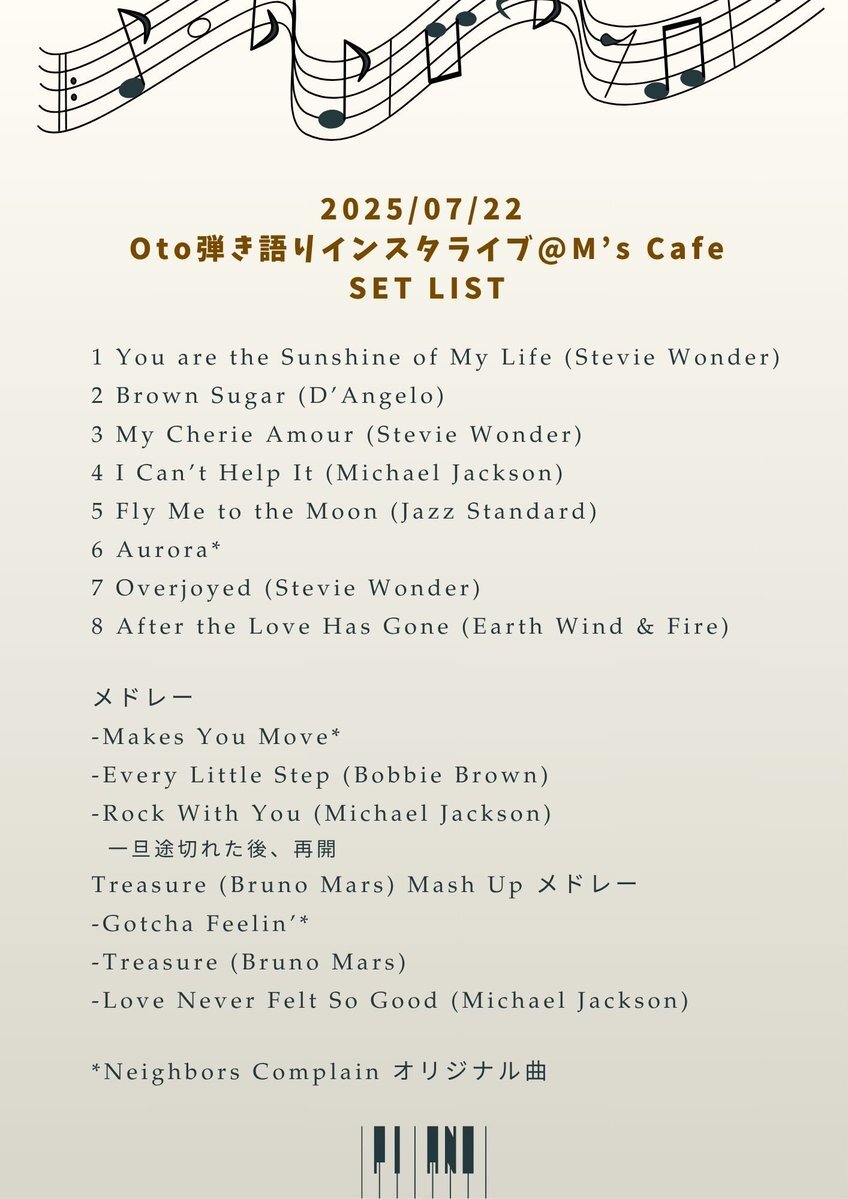 2025/07/22
Oto弾き語りインスタライブ@M's Cafe
SET LIST

1 You are the Sunshine of My Life (Stevie Wonder)
2 Brown Sugar (D'Angelo)
3 My Cherie Amour (Stevie Wonder)
4 I Can't Help It (Michael Jackson)
5 Fly Me to the Moon (Jazz Standard)
6 Aurora*
7 Overjoyed (Stevie Wonder)
8 After the Love Has Gone (Earth Wind & Fire)

メドレー
-Makes You Move*
-Every Little Step (Bobbie Brown)
-Rock With You (Michael Jackson)
一旦途切れた後、再開
Treasure (Bruno Mars) Mash Up メドレー
-Gotcha Feelin'*
-Treasure (Bruno Mars)
-Love Never Felt So Good (Michael Jackson)

*Neighbors Complain オリジナル曲